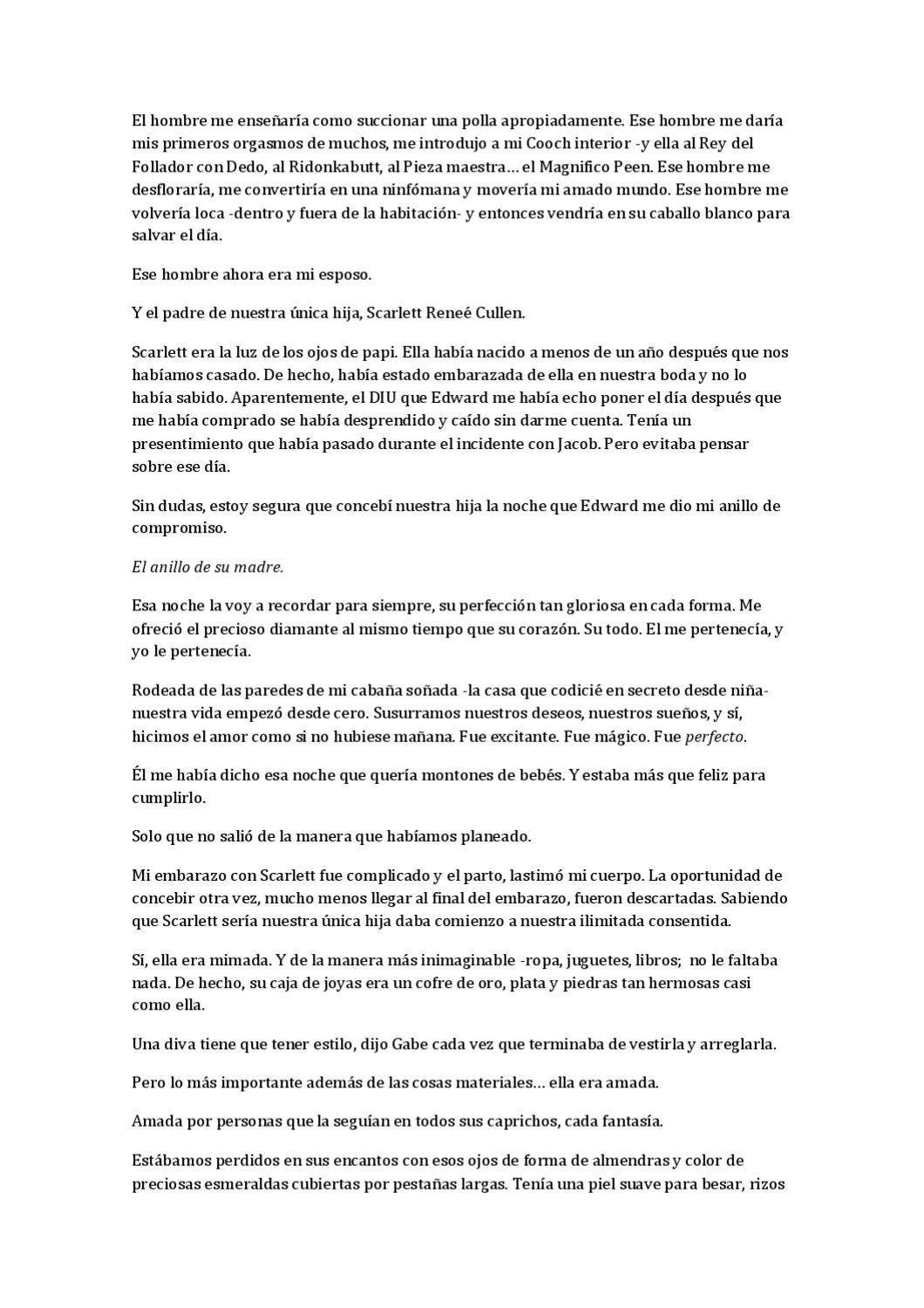 El hombre me enseñaría como succionar una polla apropiadamente. Ese hombre me daría mis primeros orgasmos de muchos, me introdujo a mi Cooch interior -y ella al Rey del Follador con Dedo, al Ridonkabutt, al Pieza maestra… el Magnifico Peen. Ese hombre me desfloraría, me convertiría en una ninfómana y movería mi amado mundo. Ese hombre me volvería loca -dentro y fuera de la habitación- y entonces vendría en su caballo blanco para salvar el día.

Ese hombre ahora era mi esposo.

Y el padre de nuestra única hija, Scarlett Reneé Cullen.

Scarlett era la luz de los ojos de papi. Ella había nacido a menos de un año después que nos habíamos casado. De hecho, había estado embarazada de ella en nuestra boda y no lo había sabido. Aparentemente, el DIU que Edward me había echo poner el día después que me había comprado se había desprendido y caído sin darme cuenta. Tenía un presentimiento que había pasado durante el incidente con Jacob. Pero evitaba pensar sobre ese día.

Sin dudas, estoy segura que concebí nuestra hija la noche que Edward me dio mi anillo de compromiso.

El anillo de su madre.

Esa noche la voy a recordar para siempre, su perfección tan gloriosa en cada forma. Me ofreció el precioso diamante al mismo tiempo que su corazón. Su todo. El me pertenecía, y yo le pertenecía.

Rodeada de las paredes de mi cabaña soñada -la casa que codicié en secreto desde niña- nuestra vida empezó desde cero. Susurramos nuestros deseos, nuestros sueños, y sí, hicimos el amor como si no hubiese mañana. Fue excitante. Fue mágico. Fue perfecto.

Él me había dicho esa noche que quería montones de bebés. Y estaba más que feliz para cumplirlo.

Solo que no salió de la manera que habíamos planeado.

Mi embarazo con Scarlett fue complicado y el parto, lastimó mi cuerpo. La oportunidad de concebir otra vez, mucho menos llegar al final del embarazo, fueron descartadas. Sabiendo que Scarlett sería nuestra única hija daba comienzo a nuestra ilimitada consentida.

Sí, ella era mimada. Y de la manera más inimaginable -ropa, juguetes, libros; no le faltaba nada. De hecho, su caja de joyas era un cofre de oro, plata y piedras tan hermosas casi como ella.

Una diva tiene que tener estilo, dijo Gabe cada vez que terminaba de vestirla y arreglarla.

Pero lo más importante además de las cosas materiales… ella era amada.

Amada por personas que la seguían en todos sus caprichos, cada fantasía.

Estábamos perdidos en sus encantos con esos ojos de forma de almendras y color de preciosas esmeraldas cubiertas por pestañas largas. Tenía una piel suave para besar, rizos